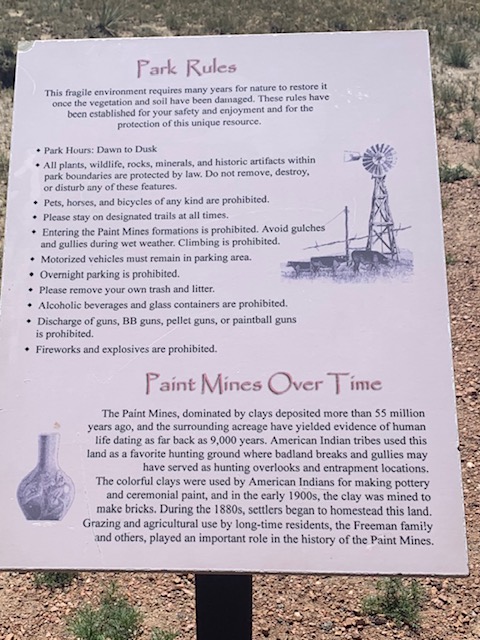 Park Rules

This fragile environment requires many years for nature to restore it once the vegetation and soil have been damaged. These rules have been established for your safety and enjoyment and for the protection of this unique resource.

• Park Hours: Dawn to Dusk
• All plants, wildlife, rocks, minerals, and historic artifacts within park boundaries are protected by law. Do not remove, destroy, or disturb any of these features.
• Pets, horses, and bicycles of any kind are prohibited.
• Please stay on designated trails at all times.
• Entering the Paint Mines formations is prohibited. Avoid gulches and gullies during wet weather. Climbing is prohibited.
• Motorized vehicles must remain in parking area.
• Overnight parking is prohibited.
• Please remove your own trash and litter.
• Alcoholic beverages and glass containers are prohibited.
• Discharge of guns, BB guns, pellet guns, or paintball guns is prohibited.
• Fireworks and explosives are prohibited.

Paint Mines Over Time

The Paint Mines, dominated by clays deposited more than 55 million years ago, and the surrounding acreage have yielded evidence of human life dating as far back as 9,000 years. American Indian tribes used this land as a favorite hunting ground where badland breaks and gullies may have served as hunting overlooks and entrapment locations. The colorful clays were used by American Indians for making pottery and ceremonial paint, and in the early 1900s, the clay was mined to make bricks. During the 1880s, settlers began to homestead this land. Grazing and agricultural use by long-time residents, the Freeman family and others, played an important role in the history of the Paint Mines.